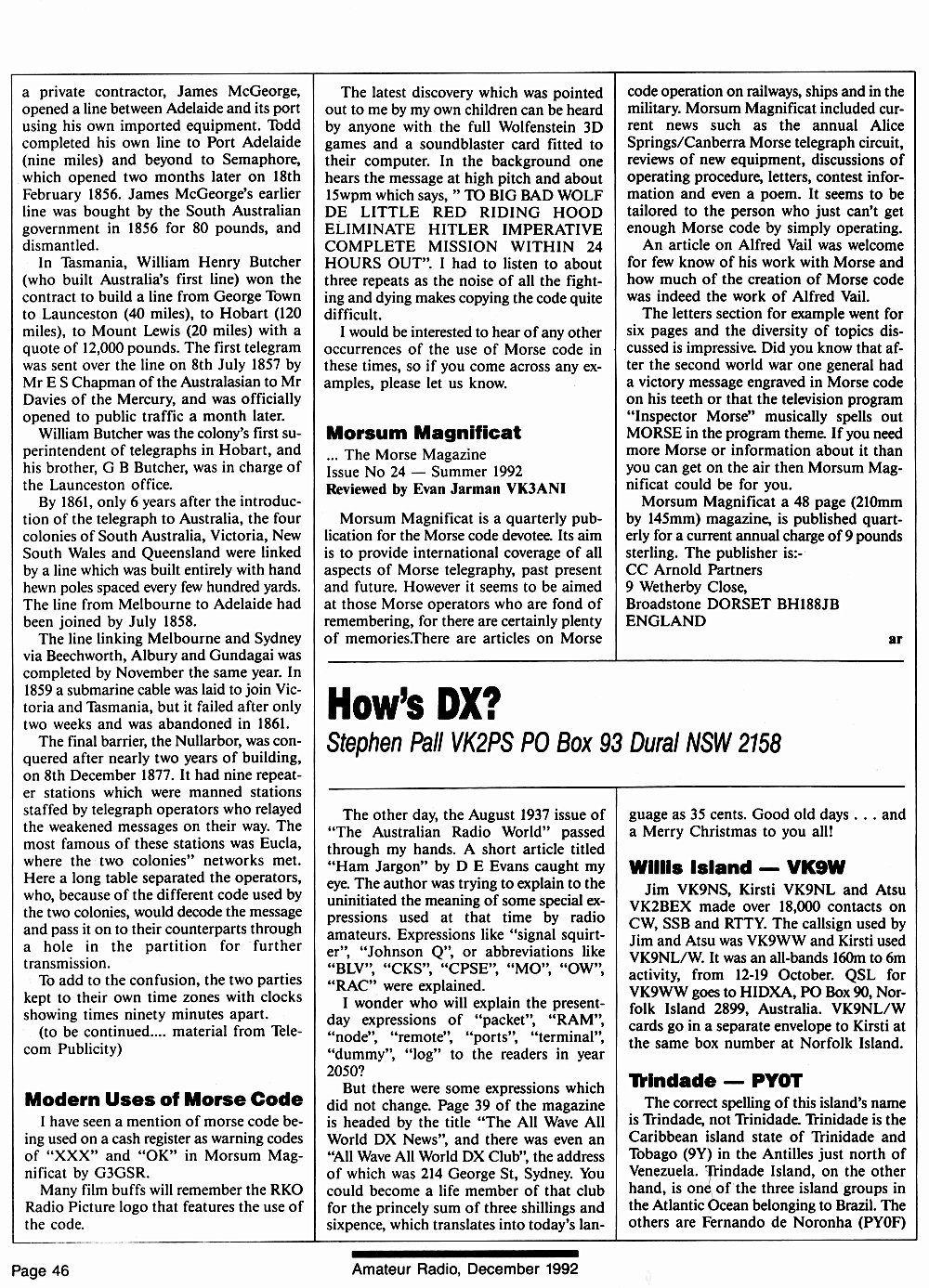 a private contractor, James McGeorge, opened a line between Adelaide and its port using his own imported equipment. Todd completed his own line to Port Adelaide (nine miles) and beyond to Semaphore, which opened two months later on 18th February 1856. James McGeorge's earlier line was bought by the South Australian government in 1856 for 80 pounds, and dismantled.

In Tasmania, William Henry Butcher (who built Australia's first line) won the contract to build a line from George Town to Launceston (40 miles), to Hobart (120 miles), to Mount Lewis (20 miles) with a quote of 12,000 pounds. The first telegram was sent over the line on 8th July 1857 by Mr E S Chapman of the Australasian to Mr Davies of the Mercury, and was officially opened to public traffic a month later.

William Butcher was the colony's first superintendent of telegraphs in Hobart, and his brother, G B Butcher, was in charge of the Launceston office.

By 1861, only 6 years after the introduction of the telegraph to Australia, the four colonies of South Australia, Victoria, New South Wales and Queensland were linked by a line which was built entirely with hand hewn poles spaced every few hundred yards. The line from Melbourne to Adelaide had been joined by July 1858.

The line linking Melbourne and Sydney via Beechworth, Albury and Gundagai was completed by November the same year. In 1859 a submarine cable was laid to join Victoria and Tasmania, but it failed after only two weeks and was abandoned in 1861.

The final barrier, the Nullarbor, was conquered after nearly two years of building, on 8th December 1877. It had nine repeater stations which were manned stations staffed by telegraph operators who relayed the weakened messages on their way. The most famous of these stations was Eucla, where the two colonies" networks met. Here a long table separated the operators, who, because of the different code used by the two colonies, would decode the message and pass it on to their counterparts through a hole in the partition for further transmission.

To add to the confusion, the two parties kept to their own time zones with clocks showing times ninety minutes apart.

(to be continued.... material from Telecom Publicity)

Modern Uses of Morse Code

I have seen a mention of morse code being used on a cash register as warning codes of "XXX" and "OK" in Morsum Magnificat by G3GSR.

Many film buffs will remember the RKO Radio Picture logo that features the use of the code.

The latest discovery which was pointed out to me by my own children can be heard by anyone with the full Wolfenstein 3D games and a soundblaster card fitted to their computer. In the background one hears the message at high pitch and about 15wpm which says, " TO BIG BAD WOLF DE LITTLE RED RIDING HOOD ELIMINATE HITLER IMPERATIVE COMPLETE MISSION WITHIN 24 HOURS OUT". I had to listen to about three repeats as the noise of all the fighting and dying makes copying the code quite difficult.

I would be interested to hear of any other occurrences of the use of Morse code in these times, so if you come across any examples, please let us know.

Morsum Magnificat

... The Morse Magazine
Issue No 24 — Summer 1992
Reviewed by Evan Jarman VK3ANI

Morsum Magnificat is a quarterly publication for the Morse code devotee. Its aim is to provide international coverage of all aspects of Morse telegraphy, past present and future. However it seems to be aimed at those Morse operators who are fond of remembering, for there are certainly plenty of memories.There are articles on Morse code operation on railways, ships and in the military. Morsum Magnificat included current news such as the annual Alice Springs/Canberra Morse telegraph circuit, reviews of new equipment, discussions of operating procedure, letters, contest information and even a poem. It seems to be tailored to the person who just can't get enough Morse code by simply operating.

An article on Alfred Vail was welcome for few know of his work with Morse and how much of the creation of Morse code was indeed the work of Alfred Vail.

The letters section for example went for six pages and the diversity of topics discussed is impressive. Did you know that after the second world war one general had a victory message engraved in Morse code on his teeth or that the television program "Inspector Morse" musically spells out MORSE in the program theme. If you need more Morse or information about it than you can get on the air then Morsum Magnificat could be for you.

Morsum Magnificat a 48 page (210mm by 145mm) magazine, is published quarterly for a current annual charge of 9 pounds sterling. The publisher is:-
CC Arnold Partners
9 Wetherby Close,
Broadstone DORSET BH188JB
ENGLAND

ar

How's DX?

Stephen Pall VK2PS PO Box 93 Dural NSW 2158

The other day, the August 1937 issue of "The Australian Radio World" passed through my hands. A short article titled "Ham Jargon" by D E Evans caught my eye. The author was trying to explain to the uninitiated the meaning of some special expressions used at that time by radio amateurs. Expressions like "signal squirter", "Johnson Q", or abbreviations like "BLV", "CKS", "CPSE", "MO", "OW", "RAC" were explained.

I wonder who will explain the present-day expressions of "packet", "RAM", "node", "remote", "ports", "terminal", "dummy", "log" to the readers in year 2050?

But there were some expressions which did not change. Page 39 of the magazine is headed by the title "The All Wave All World DX News", and there was even an "All Wave All World DX Club", the address of which was 214 George St, Sydney. You could become a life member of that club for the princely sum of three shillings and sixpence, which translates into today's language as 35 cents. Good old days . . . and a Merry Christmas to you all!

Willis Island — VK9W

Jim VK9NS, Kirsti VK9NL and Atsu VK2BEX made over 18,000 contacts on CW, SSB and RTTY. The callsign used by Jim and Atsu was VK9WW and Kirsti used VK9NL/W. It was an all-bands 160m to 6m activity, from 12-19 October. QSL for VK9WW goes to HIDXA, PO Box 90, Norfolk Island 2899, Australia. VK9NL/W cards go in a separate envelope to Kirsti at the same box number at Norfolk Island.

Trindade — PY0T

The correct spelling of this island's name is Trindade, not Trinidade. Trinidade is the Caribbean island state of Trinidade and Tobago (9Y) in the Antilles just north of Venezuela. Trindade Island, on the other hand, is one of the three island groups in the Atlantic Ocean belonging to Brazil. The others are Fernando de Noronha (PY0F)

Page 46

Amateur Radio, December 1992